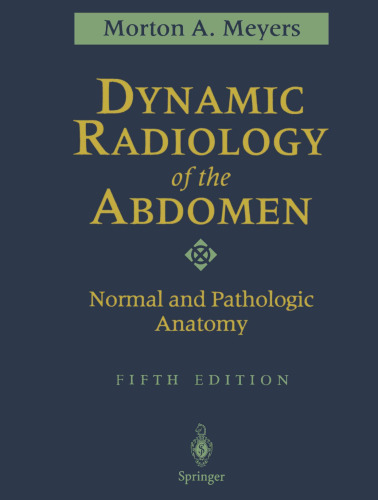 Morton A. Meyers

DYNAMIC RADIOLOGY of the ABDOMEN

Normal and Pathologic Anatomy

FIFTH EDITION

Springer